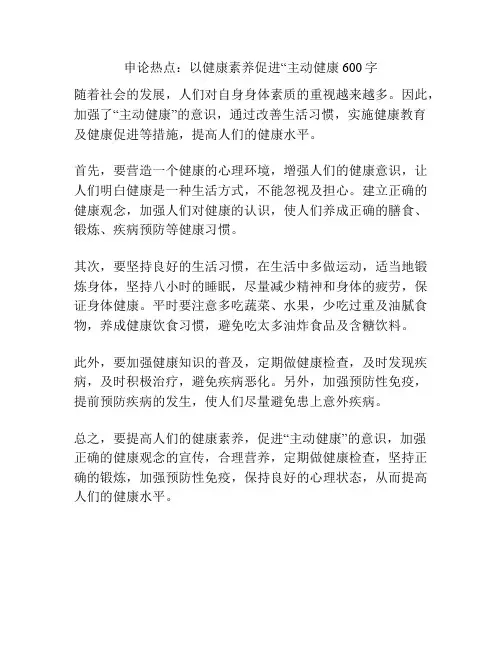 申论热点：以健康素养促进“主动健康 600 字

随着社会的发展，人们对自身身体素质的重视越来越多。因此，加强了“主动健康”的意识，通过改善生活习惯，实施健康教育及健康促进等措施，提高人们的健康水平。

首先，要营造一个健康的心理环境，增强人们的健康意识，让人们明白健康是一种生活方式，不能忽视及担心。建立正确的健康观念，加强人们对健康的认识，使人们养成正确的膳食、锻炼、疾病预防等健康习惯。

其次，要坚持良好的生活习惯，在生活中多做运动，适当地锻炼身体，坚持八小时的睡眠，尽量减少精神和身体的疲劳，保证身体健康。平时要注意多吃蔬菜、水果，少吃过重及油腻食物，养成健康饮食习惯，避免吃太多油炸食品及含糖饮料。

此外，要加强健康知识的普及，定期做健康检查，及时发现疾病，及时积极治疗，避免疾病恶化。另外，加强预防性免疫，提前预防疾病的发生，使人们尽量避免患上意外疾病。

总之，要提高人们的健康素养，促进“主动健康”的意识，加强正确的健康观念的宣传，合理营养，定期做健康检查，坚持正确的锻炼，加强预防性免疫，保持良好的心理状态，从而提高人们的健康水平。